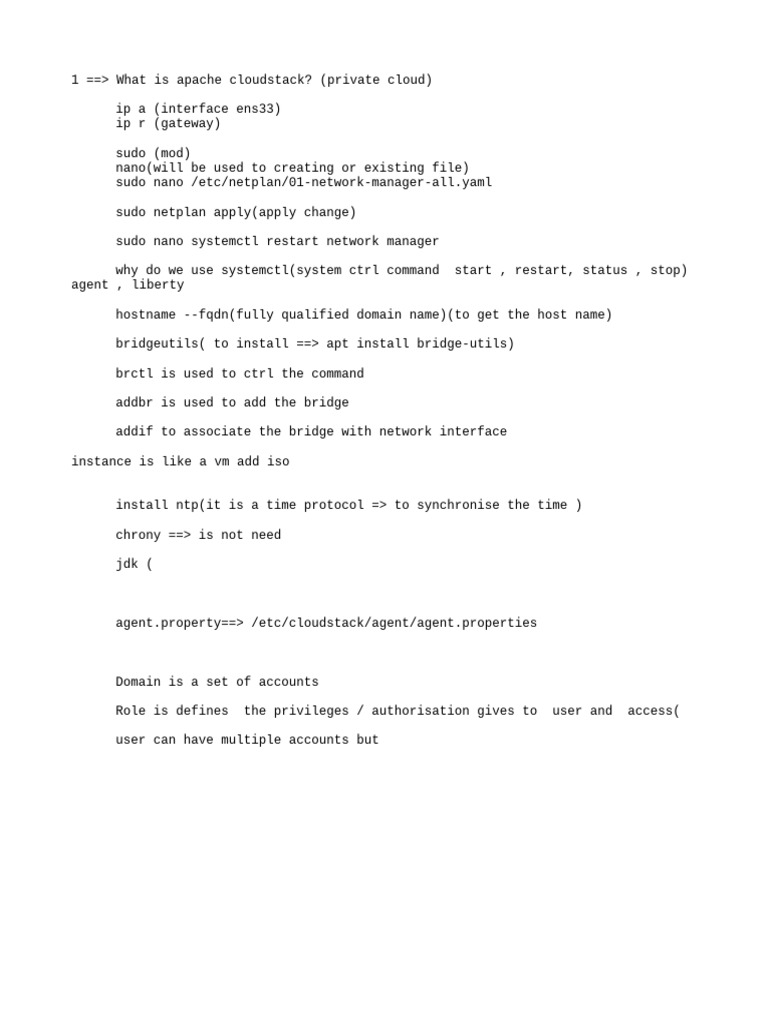 1 ==> What is apache cloudstack? (private cloud)

ip a (interface ens33)
ip r (gateway)

sudo (mod)
nano(will be used to creating or existing file)
sudo nano /etc/netplan/01-network-manager-all.yaml

sudo netplan apply(apply change)

sudo nano systemctl restart network manager

why do we use systemctl(system ctrl command  start , restart, status , stop) agent , liberty

hostname --fqdn(fully qualified domain name)(to get the host name)

bridgeutils( to install ==> apt install bridge-utils)

brctl is used to ctrl the command

addbr is used to add the bridge

addif to associate the bridge with network interface

instance is like a vm add iso

install ntp(it is a time protocol => to synchronise the time )

chrony ==> is not need

jdk (

agent.property==> /etc/cloudstack/agent/agent.properties

Domain is a set of accounts

Role is defines  the privileges / authorisation gives to  user and  access(

user can have multiple accounts but